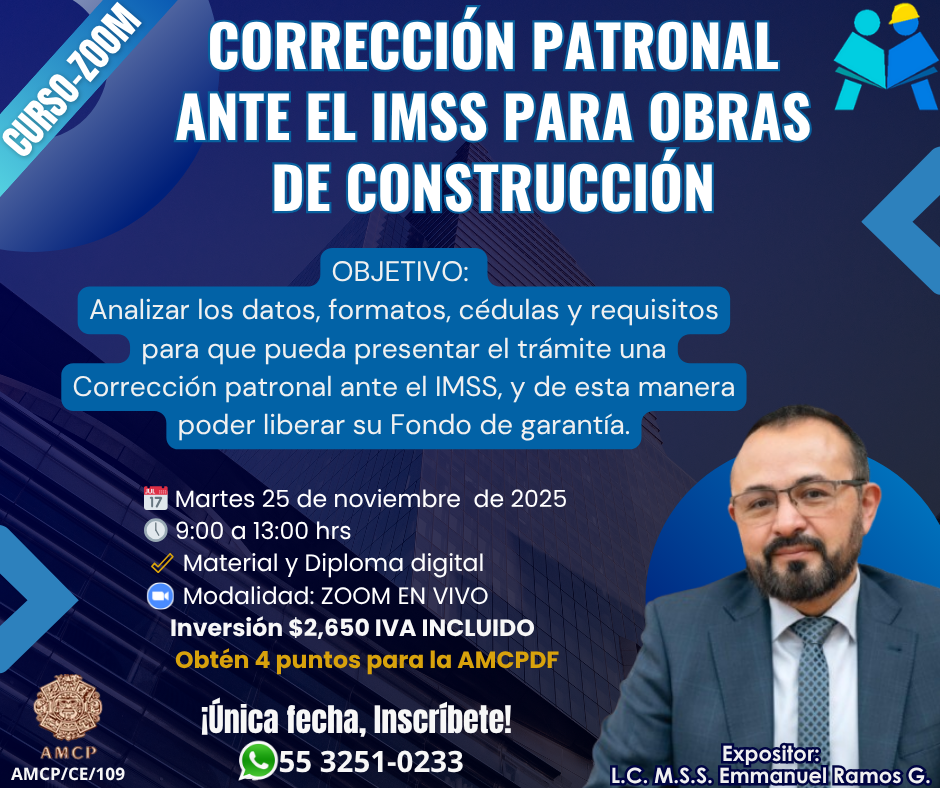 CURSO-ZOOM

CORRECCIÓN PATRONAL ANTE EL IMSS PARA OBRAS DE CONSTRUCCIÓN

OBJETIVO:
Analizar los datos, formatos, cédulas y requisitos para que pueda presentar el trámite una Corrección patronal ante el IMSS, y de esta manera poder liberar su Fondo de garantía.

Martes 25 de noviembre de 2025
9:00 a 13:00 hrs
Material y Diploma digital
Modalidad: ZOOM EN VIVO
Inversión $2,650 IVA INCLUIDO
Obtén 4 puntos para la AMCPDF

¡Única fecha, Inscríbete!
55 3251-0233

AMCP
AMCP/CE/109

Expositor:
L.C. M.S.S. Emmanuel Ramos G.